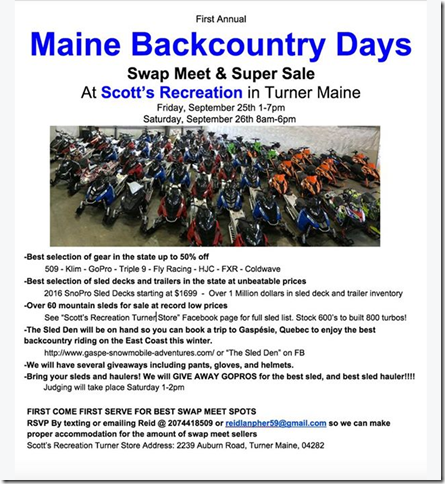 First Annual

Maine Backcountry Days

Swap Meet & Super Sale

At Scott's Recreation in Turner Maine

Friday, September 25th 1-7pm
Saturday, September 26th 8am-6pm

-Best selection of gear in the state up to 50% off
509 - Klim - GoPro - Triple 9 - Fly Racing - HJC - FXR - Coldwave

-Best selection of sled decks and trailers in the state at unbeatable prices
2016 SnoPro Sled Decks starting at $1699 - Over 1 Million dollars in sled deck and trailer inventory

-Over 60 mountain sleds for sale at record low prices
See "Scott's Recreation Turner Store" Facebook page for full sled list. Stock 600's to built 800 turbos!

-The Sled Den will be on hand so you can book a trip to Gaspésie, Quebec to enjoy the best backcountry riding on the East Coast this winter.
http://www.gaspe-snowmobile-adventures.com/ or "The Sled Den" on FB

-We will have several giveaways including pants, gloves, and helmets.

-Bring your sleds and haulers! We will GIVE AWAY GOPROS for the best sled, and best sled hauler!!!!
Judging will take place Saturday 1-2pm

FIRST COME FIRST SERVE FOR BEST SWAP MEET SPOTS
RSVP By texting or emailing Reid @ 2074418509 or reidlanpher59@gmail.com so we can make proper accommodation for the amount of swap meet sellers
Scott's Recreation Turner Store Address: 2239 Auburn Road, Turner Maine, 04282